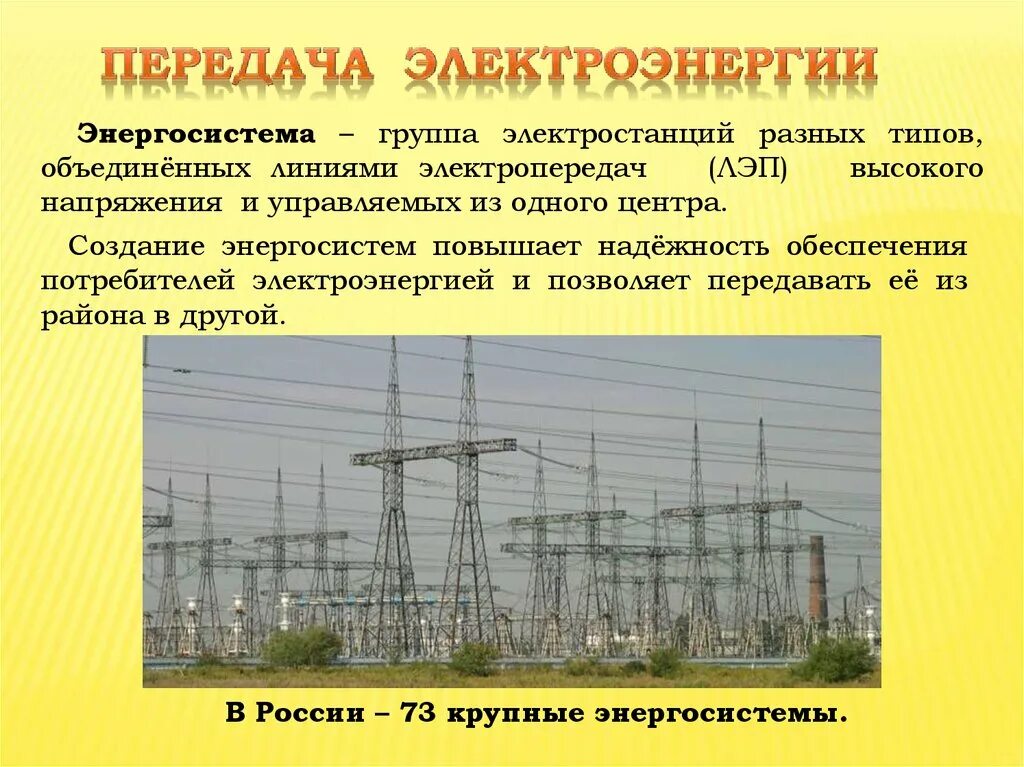 ПЕРЕДАЧА ЭЛЕКТРОЭНЕРГИИ

Энергосистема – группа электростанций разных типов, объединённых линиями электропередач (ЛЭП) высокого напряжения и управляемых из одного центра.

Создание энергосистем повышает надёжность обеспечения потребителей электроэнергией и позволяет передавать её из района в другой.

В России – 73 крупные энергосистемы.